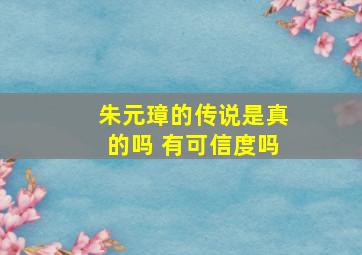 朱元璋的传说是真的吗 有可信度吗